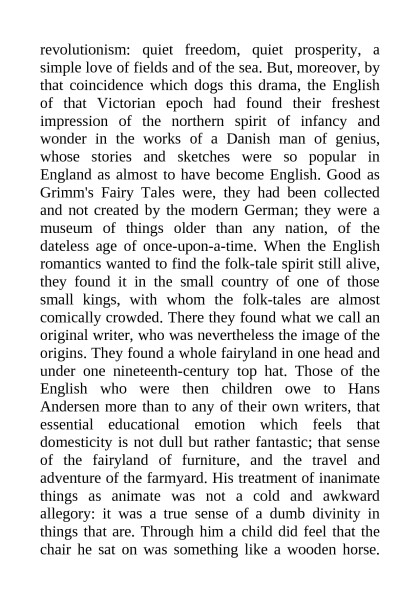 revolutionism: quiet freedom, quiet prosperity, a simple love of fields and of the sea. But, moreover, by that coincidence which dogs this drama, the English of that Victorian epoch had found their freshest impression of the northern spirit of infancy and wonder in the works of a Danish man of genius, whose stories and sketches were so popular in England as almost to have become English. Good as Grimm's Fairy Tales were, they had been collected and not created by the modern German; they were a museum of things older than any nation, of the dateless age of once-upon-a-time. When the English romantics wanted to find the folk-tale spirit still alive, they found it in the small country of one of those small kings, with whom the folk-tales are almost comically crowded. There they found what we call an original writer, who was nevertheless the image of the origins. They found a whole fairyland in one head and under one nineteenth-century top hat. Those of the English who were then children owe to Hans Andersen more than to any of their own writers, that essential educational emotion which feels that domesticity is not dull but rather fantastic; that sense of the fairyland of furniture, and the travel and adventure of the farmyard. His treatment of inanimate things as animate was not a cold and awkward allegory: it was a true sense of a dumb divinity in things that are. Through him a child did feel that the chair he sat on was something like a wooden horse.